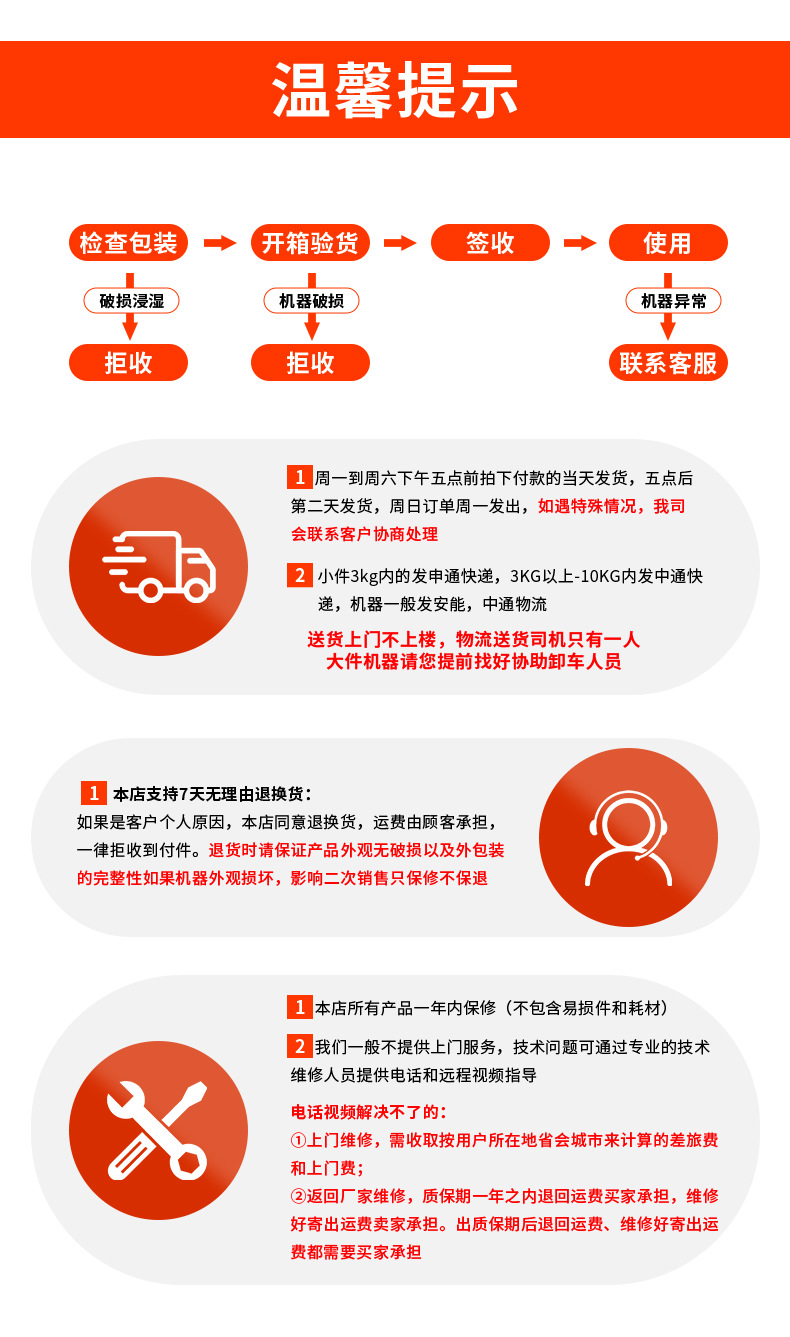 温馨提示

检查包装
开箱验货
签收
使用

破损浸湿
机器破损
机器异常

拒收
拒收
联系客服

1 周一到周六下午五点前拍下付款的当天发货，五点后第二天发货，周日订单周一发出，如遇特殊情况，我司会联系客户协商处理

2 小件3kg内的发申通快递，3KG以上-10KG内发中通快递，机器一般发安能，中通物流

送货上门不上楼，物流送货司机只有一人
大件机器请您提前找好协助卸车人员

1 本店支持7天无理由退换货：
如果是客户个人原因，本店同意退换货，运费由顾客承担，一律拒收到付件。退货时请保证产品外观无破损以及外包装的完整性如果机器外观损坏，影响二次销售只保修不保退

1 本店所有产品一年内保修（不包含易损件和耗材）

2 我们一般不提供上门服务，技术问题可通过专业的技术维修人员提供电话和远程视频指导

电话视频解决不了的：
①上门维修，需收取按用户所在地省会城市来计算的差旅费和上门费；
②返回厂家维修，质保期一年之内退回运费买家承担，维修好寄出运费卖家承担。出质保期后退回运费、维修好寄出运费都需要买家承担